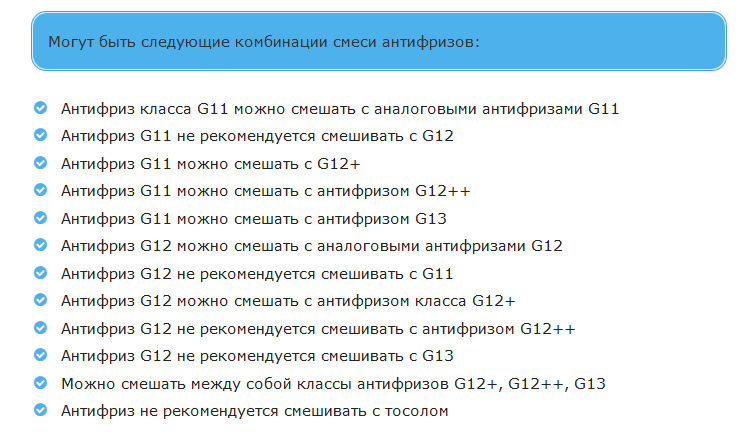 Могут быть следующие комбинации смеси антифризов:

Антифриз класса G11 можно смешать с аналоговыми антифризами G11
Антифриз G11 не рекомендуется смешивать с G12
Антифриз G11 можно смешать с G12+
Антифриз G11 можно смешать с антифризом G12++
Антифриз G11 можно смешать с антифризом G13
Антифриз G12 можно смешать с аналоговыми антифризами G12
Антифриз G12 не рекомендуется смешивать с G11
Антифриз G12 можно смешать с антифризом класса G12+
Антифриз G12 не рекомендуется смешивать с антифризом G12++
Антифриз G12 не рекомендуется смешивать с G13
Можно смешать между собой классы антифризов G12+, G12++, G13
Антифриз не рекомендуется смешивать с тосолом